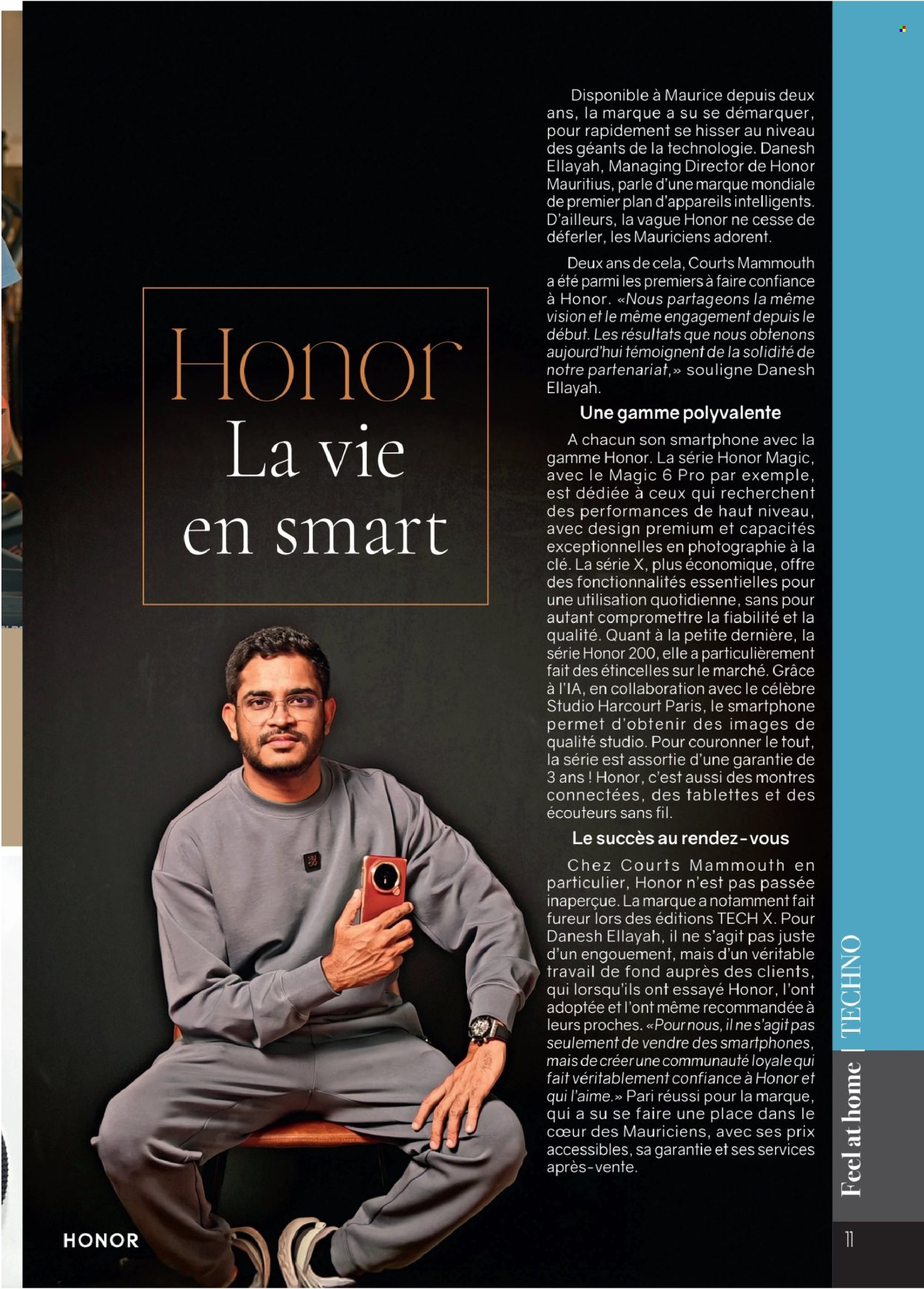 Honor
La vie en smart

Disponible à Maurice depuis deux ans, la marque a su se démarquer, pour rapidement se hisser au niveau des géants de la technologie. Danesh Ellayah, Managing Director de Honor Mauritius, parle d'une marque mondiale de premier plan d'appareils intelligents. D'ailleurs, la vague Honor ne cesse de déferler, les Mauriciens adorent.

Deux ans de cela, Courts Mammouth a été parmi les premiers à faire confiance à Honor. «Nous partageons la même vision et le même engagement depuis le début. Les résultats que nous obtenons aujourd'hui témoignent de la solidité de notre partenariat,» souligne Danesh Ellayah.

Une gamme polyvalente

A chacun son smartphone avec la gamme Honor. La série Honor Magic, avec le Magic 6 Pro par exemple, est dédiée à ceux qui recherchent des performances de haut niveau, avec design premium et capacités exceptionnelles en photographie à la clé. La série X, plus économique, offre des fonctionnalités essentielles pour une utilisation quotidienne, sans pour autant compromettre la fiabilité et la qualité. Quant à la petite dernière, la série Honor 200, elle a particulièrement fait des étincelles sur le marché. Grâce à l'IA, en collaboration avec le célèbre Studio Harcourt Paris, le smartphone permet d'obtenir des images de qualité studio. Pour couronner le tout, la série est assortie d'une garantie de 3 ans ! Honor, c'est aussi des montres connectées, des tablettes et des écouteurs sans fil.

Le succès au rendez-vous

Chez Courts Mammouth en particulier, Honor n'est pas passée inaperçue. La marque a notamment fait fureur lors des éditions TECH X. Pour Danesh Ellayah, il ne s'agit pas juste d'un engouement, mais d'un véritable travail de fond auprès des clients, qui lorsqu'ils ont essayé Honor, l'ont adoptée et l'ont même recommandée à leurs proches. «Pour nous, il ne s'agit pas seulement de vendre des smartphones, mais de créer une communauté loyale qui fait véritablement confiance à Honor et qui l'aime.» Pari réussi pour la marque, qui a su se faire une place dans le cœur des Mauriciens, avec ses prix accessibles, sa garantie et ses services après-vente.

HONOR

Feel at home | TECHNO

11